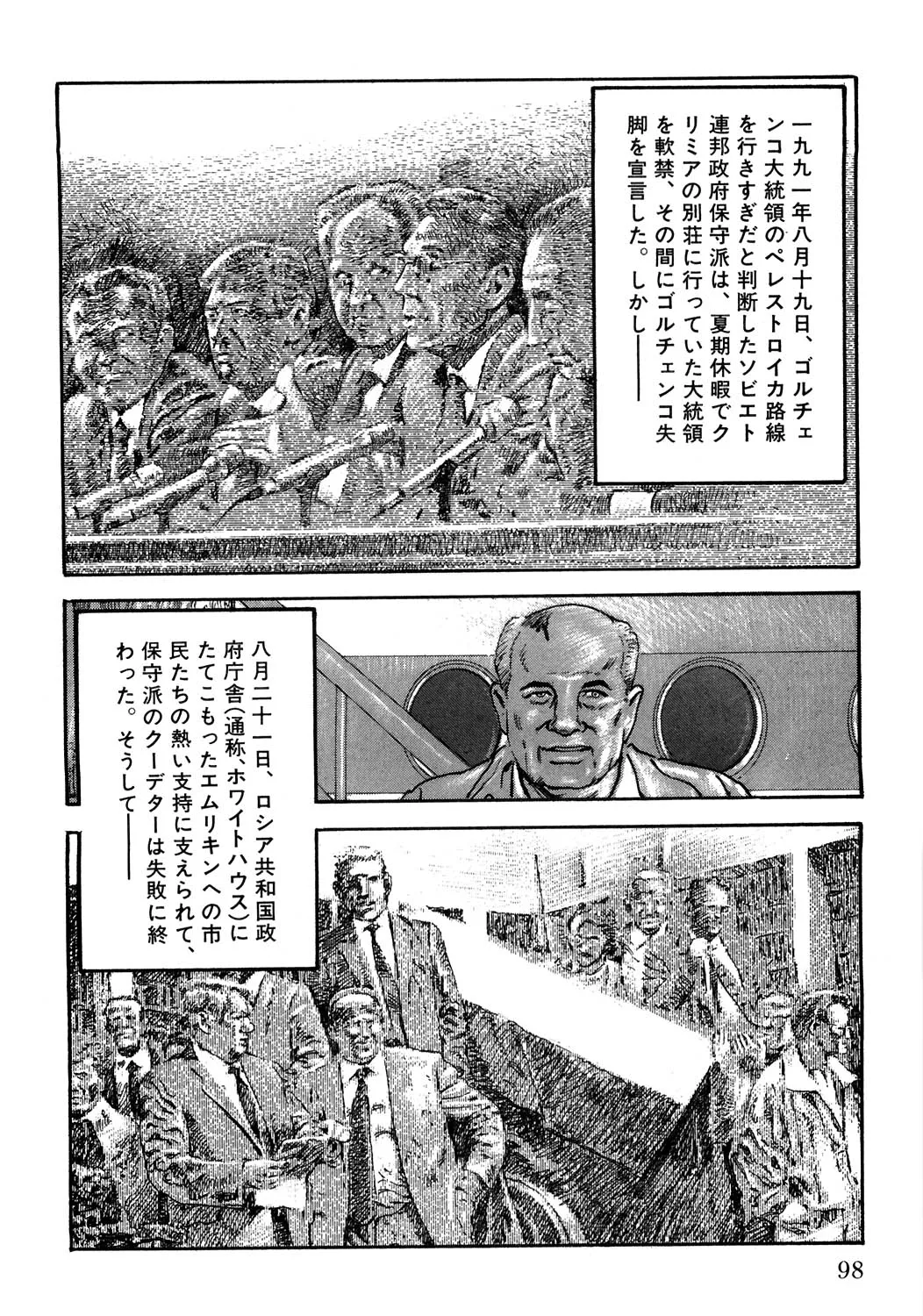 一九九一年八月十九日、ゴルチェンコ大統領のペレストロイカ路線を行きすぎだと判断したソビエト連邦政府保守派は、夏期休暇でクリミアの別荘に行っていた大統領を軟禁、その間にゴルチェンコ失脚を宣言した。しかし――

八月二十一日、ロシア共和国政府庁舎(通称、ホワイトハウス)にたてこもったエムリキンへの市民たちの熱い支持に支えられて、保守派のクーデターは失敗に終わった。そうして――

98